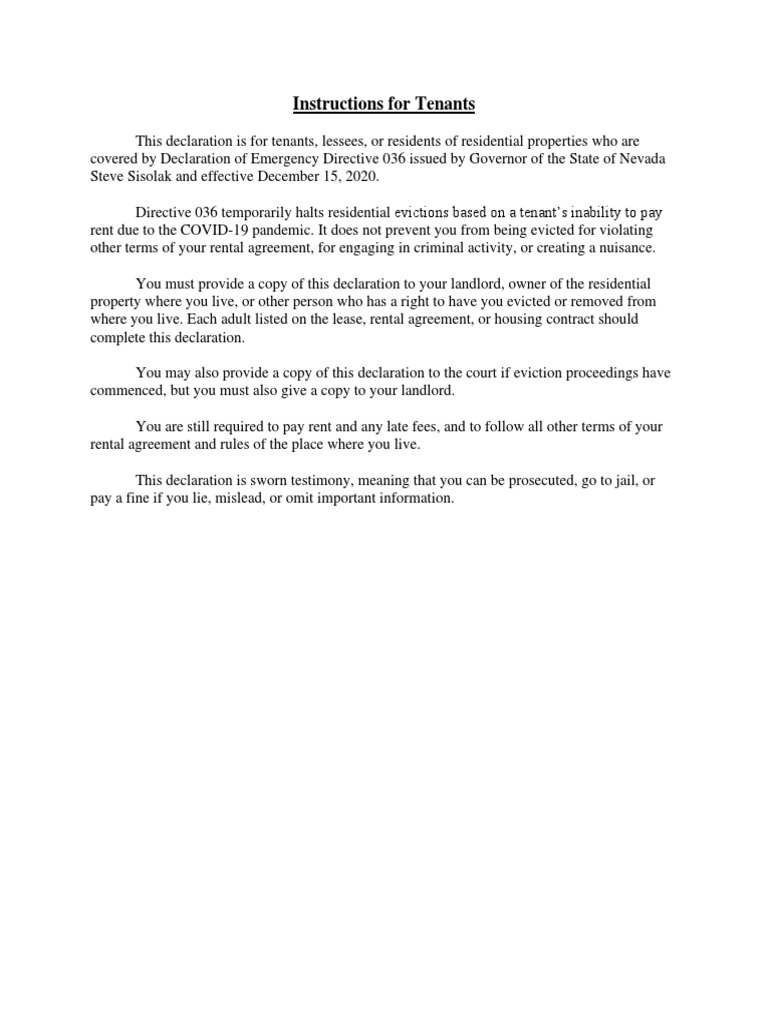 Instructions for Tenants

This declaration is for tenants, lessees, or residents of residential properties who are covered by Declaration of Emergency Directive 036 issued by Governor of the State of Nevada Steve Sisolak and effective December 15, 2020.

Directive 036 temporarily halts residential evictions based on a tenant's inability to pay rent due to the COVID-19 pandemic. It does not prevent you from being evicted for violating other terms of your rental agreement, for engaging in criminal activity, or creating a nuisance.

You must provide a copy of this declaration to your landlord, owner of the residential property where you live, or other person who has a right to have you evicted or removed from where you live. Each adult listed on the lease, rental agreement, or housing contract should complete this declaration.

You may also provide a copy of this declaration to the court if eviction proceedings have commenced, but you must also give a copy to your landlord.

You are still required to pay rent and any late fees, and to follow all other terms of your rental agreement and rules of the place where you live.

This declaration is sworn testimony, meaning that you can be prosecuted, go to jail, or pay a fine if you lie, mislead, or omit important information.